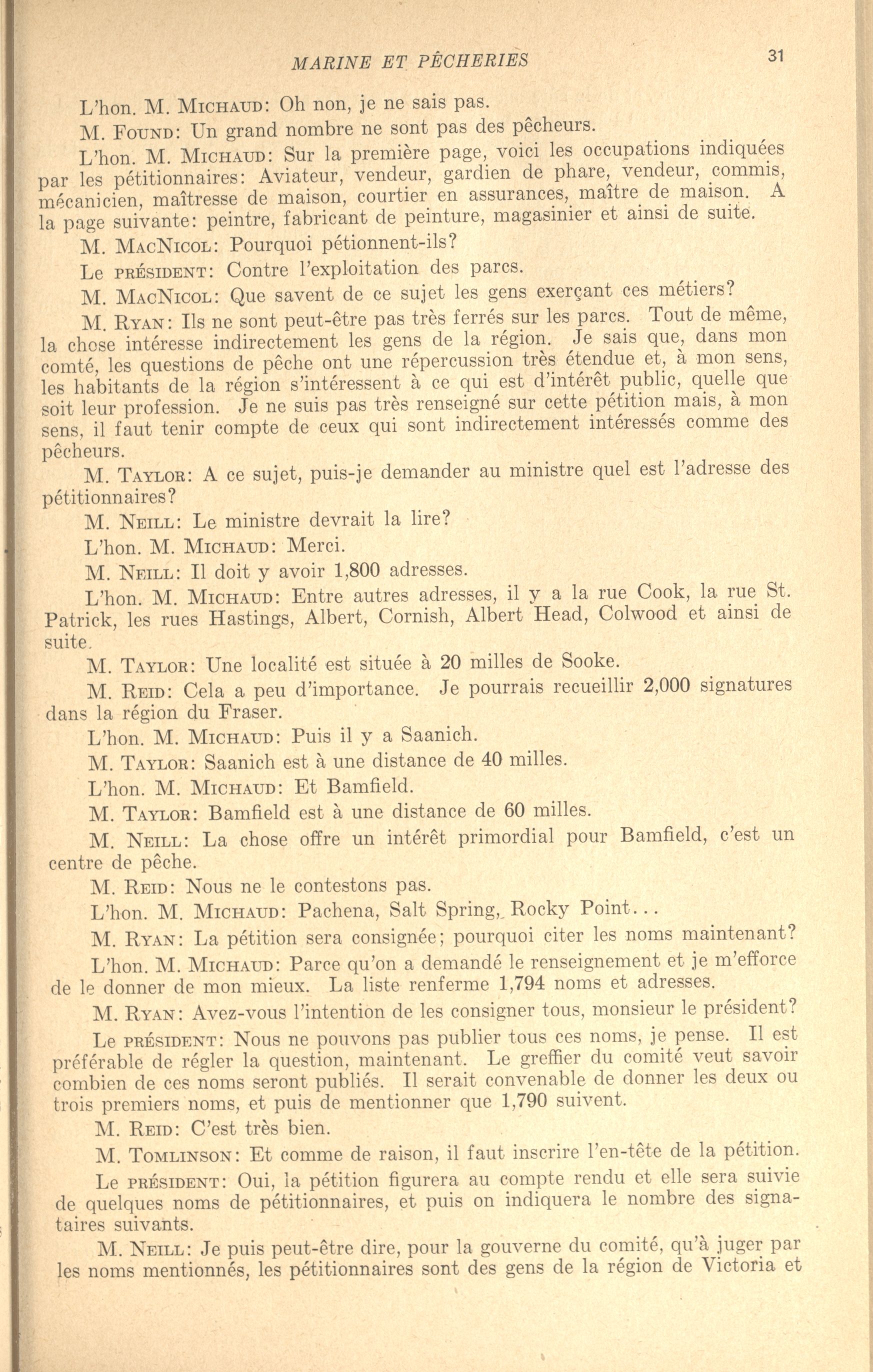 MARINE ET PÊCHERIES 31

L'hon. M. MICHAUD: Oh non, je ne sais pas.

M. FOUND: Un grand nombre ne sont pas des pêcheurs.

L'hon. M. MICHAUD: Sur la première page, voici les occupations indiquées par les pétitionnaires: Aviateur, vendeur, gardien de phare, vendeur, commis, mécanicien, maîtresse de maison, courtier en assurances, maître de maison. A la page suivante: peintre, fabricant de peinture, magasinier et ainsi de suite.

M. MACNICOL: Pourquoi pétionnent-ils?

Le PRÉSIDENT: Contre l'exploitation des parcs.

M. MACNICOL: Que savent de ce sujet les gens exerçant ces métiers?

M. RYAN: Ils ne sont peut-être pas très ferrés sur les parcs. Tout de même, la chose intéresse indirectement les gens de la région. Je sais que, dans mon comté, les questions de pêche ont une répercussion très étendue et, à mon sens, les habitants de la région s'intéressent à ce qui est d'intérêt public, quelle que soit leur profession. Je ne suis pas très renseigné sur cette pétition mais, à mon sens, il faut tenir compte de ceux qui sont indirectement intéressés comme des pêcheurs.

M. TAYLOR: A ce sujet, puis-je demander au ministre quel est l'adresse des pétitionnaires?

M. NEILL: Le ministre devrait la lire?

L'hon. M. MICHAUD: Merci.

M. NEILL: Il doit y avoir 1,800 adresses.

L'hon. M. MICHAUD: Entre autres adresses, il y a la rue Cook, la rue St. Patrick, les rues Hastings, Albert, Cornish, Albert Head, Colwood et ainsi de suite.

M. TAYLOR: Une localité est située à 20 milles de Sooke.

M. REID: Cela a peu d'importance. Je pourrais recueillir 2,000 signatures dans la région du Fraser.

L'hon. M. MICHAUD: Puis il y a Saanich.

M. TAYLOR: Saanich est à une distance de 40 milles.

L'hon. M. MICHAUD: Et Bamfield.

M. TAYLOR: Bamfield est à une distance de 60 milles.

M. NEILL: La chose offre un intérêt primordial pour Bamfield, c'est un centre de pêche.

M. REID: Nous ne le contestons pas.

L'hon. M. MICHAUD: Pachena, Salt Spring, Rocky Point...

M. RYAN: La pétition sera consignée; pourquoi citer les noms maintenant?

L'hon. M. MICHAUD: Parce qu'on a demandé le renseignement et je m'efforce de le donner de mon mieux. La liste renferme 1,794 noms et adresses.

M. RYAN: Avez-vous l'intention de les consigner tous, monsieur le président?

Le PRÉSIDENT: Nous ne pouvons pas publier tous ces noms, je pense. Il est préférable de régler la question, maintenant. Le greffier du comité veut savoir combien de ces noms seront publiés. Il serait convenable de donner les deux ou trois premiers noms, et puis de mentionner que 1,790 suivent.

M. REID: C'est très bien.

M. TOMLINSON: Et comme de raison, il faut inscrire l'en-tête de la pétition.

Le PRÉSIDENT: Oui, la pétition figurera au compte rendu et elle sera suivie de quelques noms de pétitionnaires, et puis on indiquera le nombre des signataires suivants.

M. NEILL: Je puis peut-être dire, pour la gouverne du comité, qu'à juger par les noms mentionnés, les pétitionnaires sont des gens de la région de Victoria et